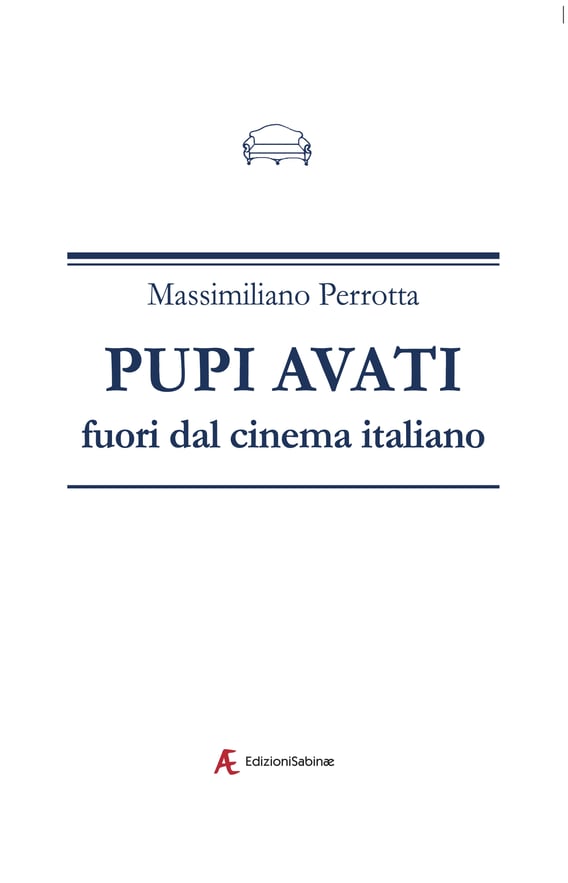 Massimiliano Perrotta

PUPI AVATI

fuori dal cinema italiano

Æ EdizioniSabinæ